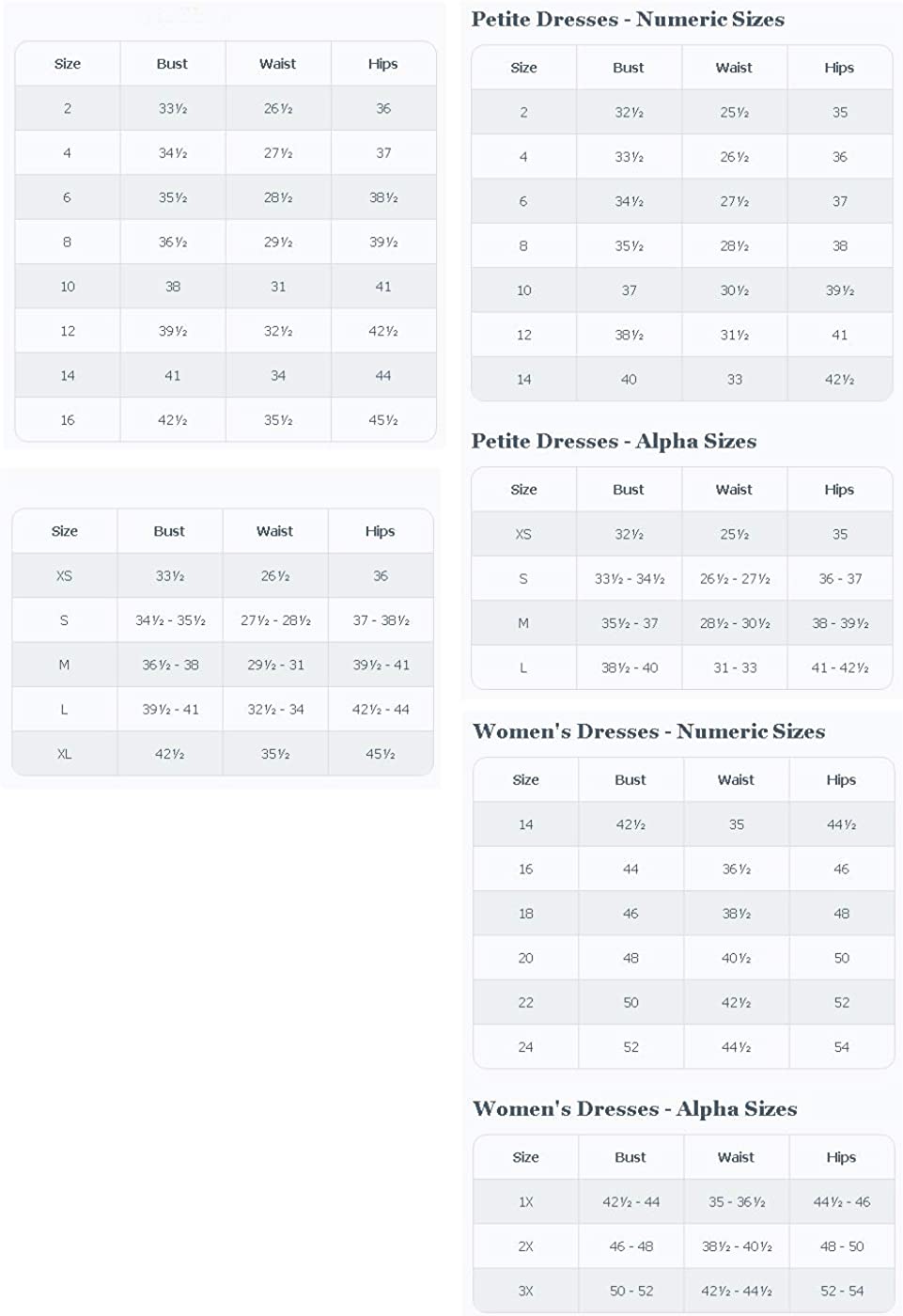 | Size | Bust | Waist | Hips |
|---|---|---|---|
| 2 | 33½ | 26½ | 36 |
| 4 | 34½ | 27½ | 37 |
| 6 | 35½ | 28½ | 38½ |
| 8 | 36½ | 29½ | 39½ |
| 10 | 38 | 31 | 41 |
| 12 | 39½ | 32½ | 42½ |
| 14 | 41 | 34 | 44 |
| 16 | 42½ | 35½ | 45½ |

| Size | Bust | Waist | Hips |
|---|---|---|---|
| XS | 33½ | 26½ | 36 |
| S | 34½ - 35½ | 27½ - 28½ | 37 - 38½ |
| M | 36½ - 38 | 29½ - 31 | 39½ - 41 |
| L | 39½ - 41 | 32½ - 34 | 42½ - 44 |
| XL | 42½ | 35½ | 45½ |

Petite Dresses - Numeric Sizes

| Size | Bust | Waist | Hips |
|---|---|---|---|
| 2 | 32½ | 25½ | 35 |
| 4 | 33½ | 26½ | 36 |
| 6 | 34½ | 27½ | 37 |
| 8 | 35½ | 28½ | 38 |
| 10 | 37 | 30½ | 39½ |
| 12 | 38½ | 31½ | 41 |
| 14 | 40 | 33 | 42½ |

Petite Dresses - Alpha Sizes

| Size | Bust | Waist | Hips |
|---|---|---|---|
| XS | 32½ | 25½ | 35 |
| S | 33½ - 34½ | 26½ - 27½ | 36 - 37 |
| M | 35½ - 37 | 28½ - 30½ | 38 - 39½ |
| L | 38½ - 40 | 31 - 33 | 41 - 42½ |

Women's Dresses - Numeric Sizes

| Size | Bust | Waist | Hips |
|---|---|---|---|
| 14 | 42½ | 35 | 44½ |
| 16 | 44 | 36½ | 46 |
| 18 | 46 | 38½ | 48 |
| 20 | 48 | 40½ | 50 |
| 22 | 50 | 42½ | 52 |
| 24 | 52 | 44½ | 54 |

Women's Dresses - Alpha Sizes

| Size | Bust | Waist | Hips |
|---|---|---|---|
| 1X | 42½ - 44 | 35 - 36½ | 44½ - 46 |
| 2X | 46 - 48 | 38½ - 40½ | 48 - 50 |
| 3X | 50 - 52 | 42½ - 44½ | 52 - 54 |